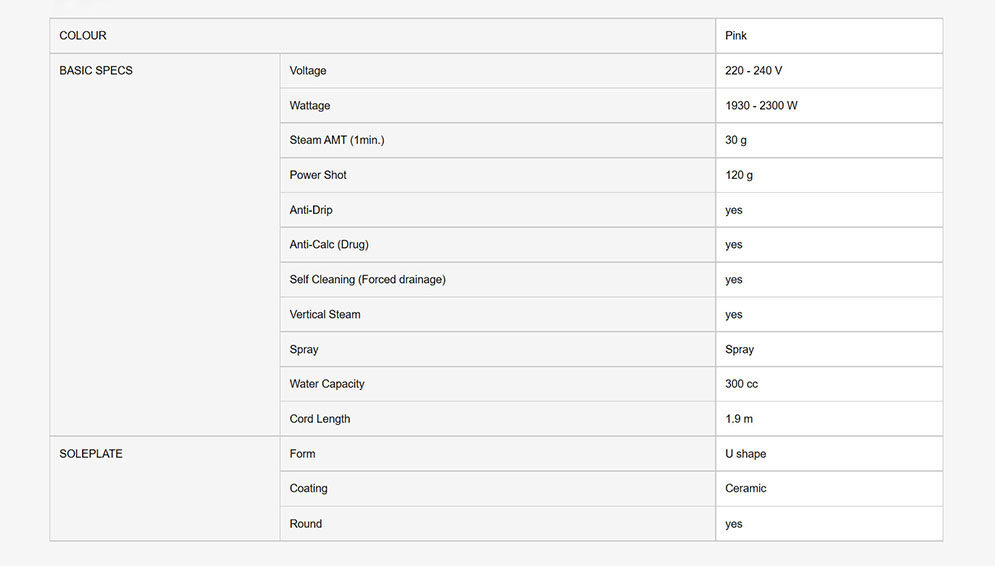 | COLOUR | | Pink |
|---|---|---|
| BASIC SPECS | Voltage | 220 - 240 V |
| | Wattage | 1930 - 2300 W |
| | Steam AMT (1min.) | 30 g |
| | Power Shot | 120 g |
| | Anti-Drip | yes |
| | Anti-Calc (Drug) | yes |
| | Self Cleaning (Forced drainage) | yes |
| | Vertical Steam | yes |
| | Spray | Spray |
| | Water Capacity | 300 cc |
| | Cord Length | 1.9 m |
| SOLEPLATE | Form | U shape |
| | Coating | Ceramic |
| | Round | yes |